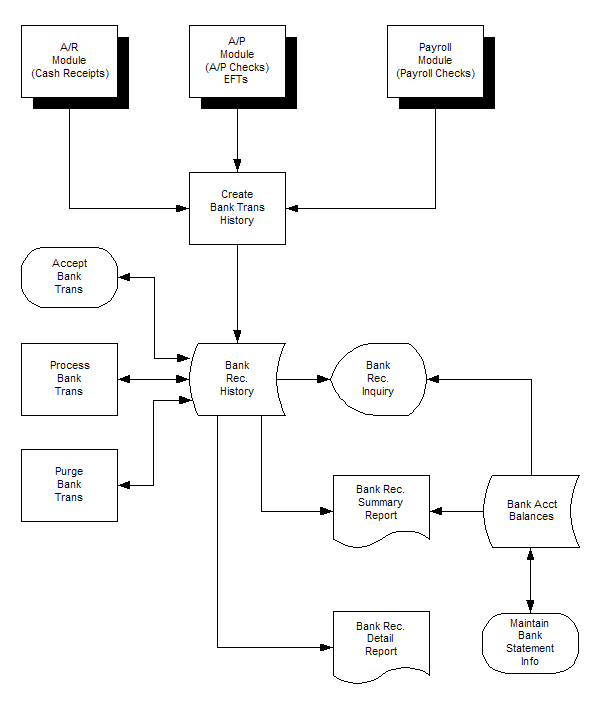 A/R
Module
(Cash Receipts)

A/P
Module
(A/P Checks)
EFTs

Payroll
Module
(Payroll Checks)

Create
Bank Trans
History

Accept
Bank
Trans

Process
Bank
Trans

Bank
Rec.
History

Bank
Rec.
Inquiry

Purge
Bank
Trans

Bank Rec.
Summary
Report

Bank Acct
Balances

Bank Rec.
Detail
Report

Maintain
Bank
Statement
Info